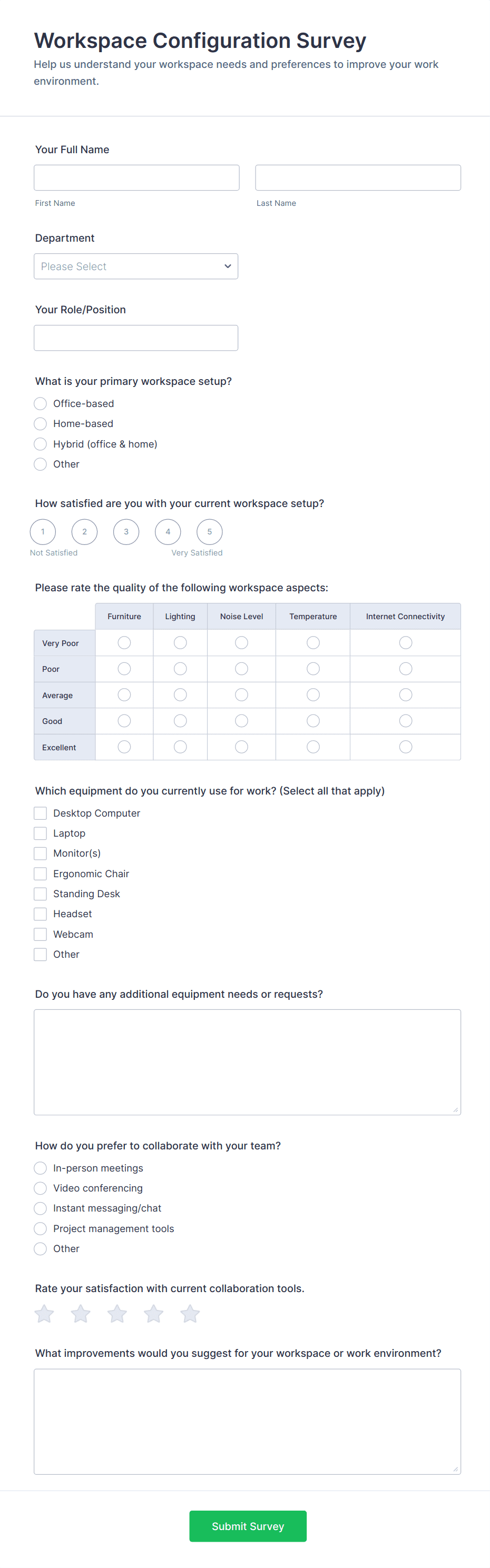 Workspace Configuration Survey

Help us understand your workspace needs and preferences to improve your work environment.

Your Full Name

First Name

Last Name

Department

Please Select

Your Role/Position

What is your primary workspace setup?

Office-based
Home-based
Hybrid (office & home)
Other

How satisfied are you with your current workspace setup?

1 2 3 4 5

Not Satisfied
Very Satisfied

Please rate the quality of the following workspace aspects:

| | Furniture | Lighting | Noise Level | Temperature | Internet Connectivity |
|---|---|---|---|---|---|
| Very Poor | | | | | |
| Poor | | | | | |
| Average | | | | | |
| Good | | | | | |
| Excellent | | | | | |

Which equipment do you currently use for work? (Select all that apply)

Desktop Computer
Laptop
Monitor(s)
Ergonomic Chair
Standing Desk
Headset
Webcam
Other

Do you have any additional equipment needs or requests?

How do you prefer to collaborate with your team?

In-person meetings
Video conferencing
Instant messaging/chat
Project management tools
Other

Rate your satisfaction with current collaboration tools.

What improvements would you suggest for your workspace or work environment?

Submit Survey